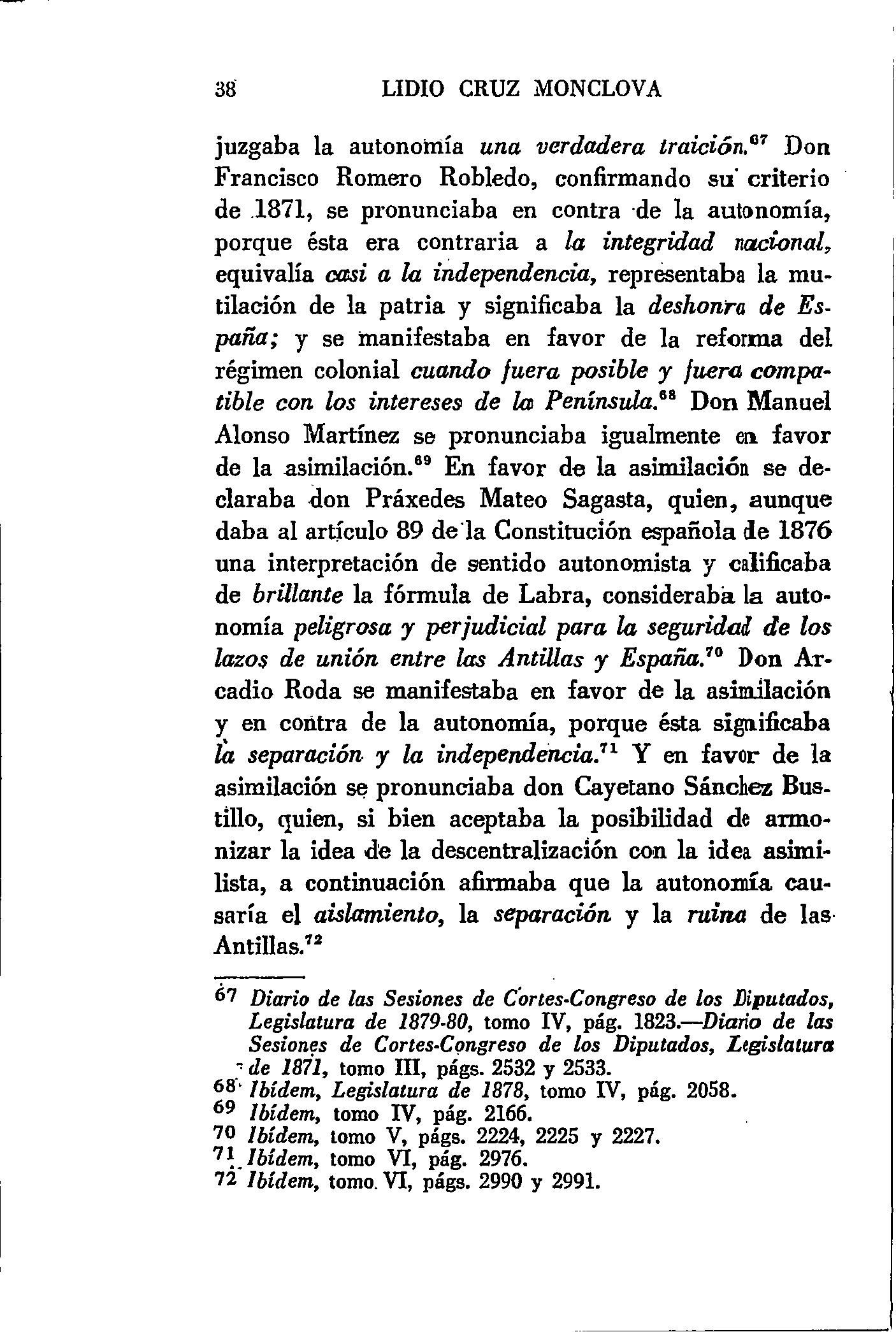 38 LIDIO CRUZ MONCLOVA

juzgaba la autonomía una verdadera traición.$^{67}$ Don Francisco Romero Robledo, confirmando su criterio de 1871, se pronunciaba en contra de la autonomía, porque ésta era contraria a la integridad nacional, equivalía casi a la independencia, representaba la mutilación de la patria y significaba la deshonra de España; y se manifestaba en favor de la reforma del régimen colonial cuando fuera posible y fuera compatible con los intereses de la Península.$^{68}$ Don Manuel Alonso Martínez se pronunciaba igualmente en favor de la asimilación.$^{69}$ En favor de la asimilación se declaraba don Práxedes Mateo Sagasta, quien, aunque daba al artículo 89 de la Constitución española de 1876 una interpretación de sentido autonomista y calificaba de brillante la fórmula de Labra, consideraba la autonomía peligrosa y perjudicial para la seguridad de los lazos de unión entre las Antillas y España.$^{70}$ Don Arcadio Roda se manifestaba en favor de la asimilación y en contra de la autonomía, porque ésta significaba la separación y la independencia.$^{71}$ Y en favor de la asimilación se pronunciaba don Cayetano Sánchez Bustillo, quien, si bien aceptaba la posibilidad de armonizar la idea de la descentralización con la idea asimilista, a continuación afirmaba que la autonomía causaría el aislamiento, la separación y la ruina de las Antillas.$^{72}$

67 Diario de las Sesiones de Cortes-Congreso de los Diputados, Legislatura de 1879-80, tomo IV, pág. 1823.—Diario de las Sesiones de Cortes-Congreso de los Diputados, Legislatura de 1871, tomo III, págs. 2532 y 2533.
68 Ibídem, Legislatura de 1878, tomo IV, pág. 2058.
69 Ibídem, tomo IV, pág. 2166.
70 Ibídem, tomo V, págs. 2224, 2225 y 2227.
71 Ibídem, tomo VI, pág. 2976.
72 Ibídem, tomo VI, págs. 2990 y 2991.